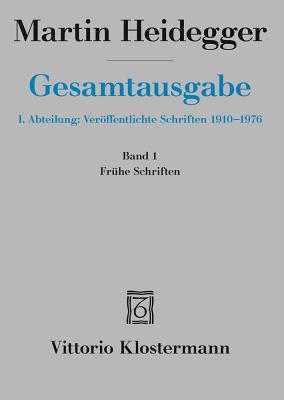 Martin Heidegger

Gesamtausgabe

I. Abteilung: Veröffentlichte Schriften 1910–1976

Band 1
Frühe Schriften

Vittorio Klostermann